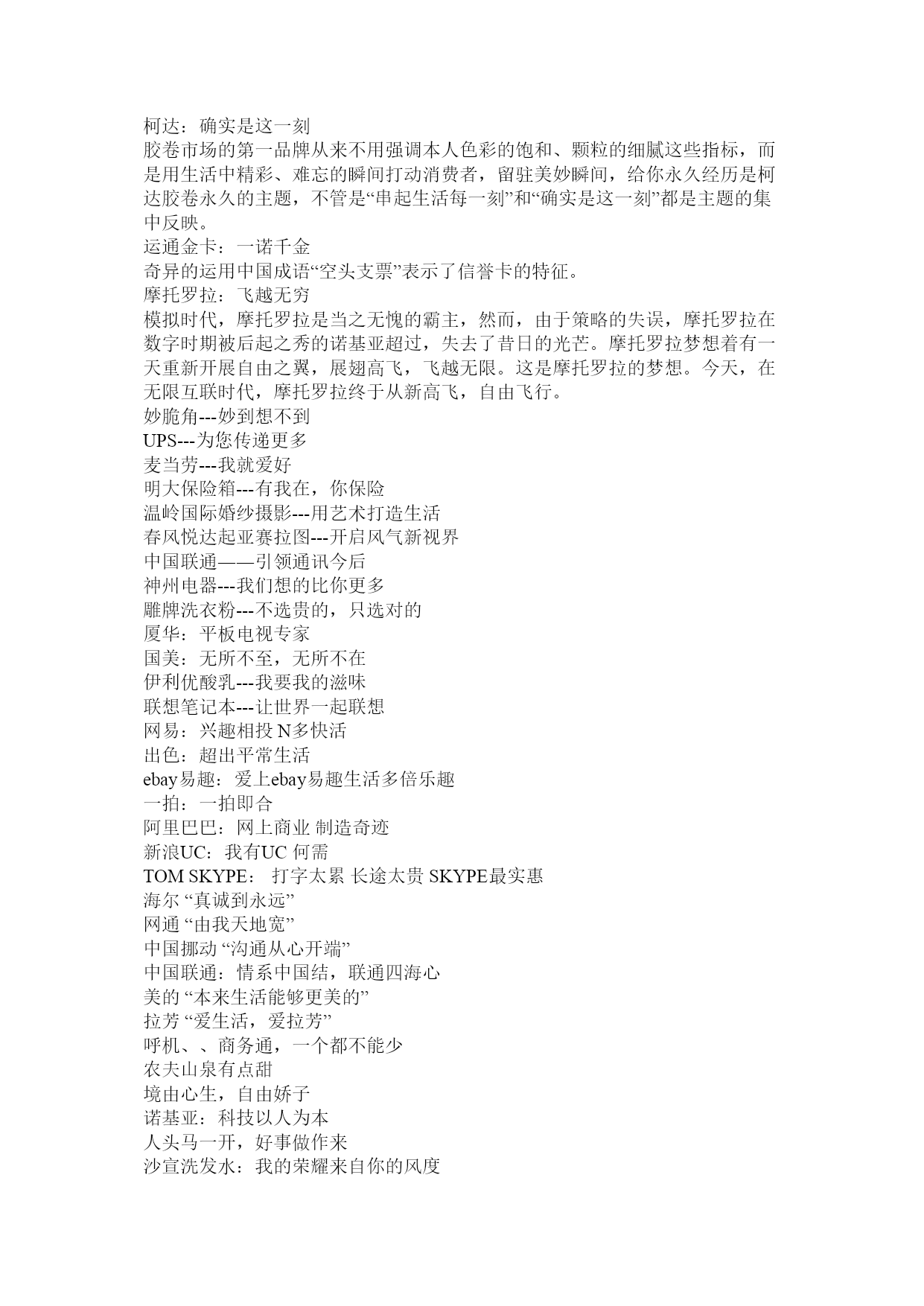 柯达：确实是这一刻
胶卷市场的第一品牌从来不用强调本人色彩的饱和、颗粒的细腻这些指标，而是用生活中精彩、难忘的瞬间打动消费者，留驻美妙瞬间，给你永久经历是柯达胶卷永久的主题，不管是“串起生活每一刻”和“确实是这一刻”都是主题的集中反映。
运通金卡：一诺千金
奇异的运用中国成语“空头支票”表示了信誉卡的特征。
摩托罗拉：飞越无穷
模拟时代，摩托罗拉是当之无愧的霸主，然而，由于策略的失误，摩托罗拉在数字时期被后起之秀的诺基亚超过，失去了昔日的光芒。摩托罗拉梦想着有一天重新开展自由之翼，展翅高飞，飞越无限。这是摩托罗拉的梦想。今天，在无限互联时代，摩托罗拉终于从新高飞，自由飞行。
妙脆角---妙到想不到
UPS---为您传递更多
麦当劳---我就爱好
明大保险箱---有我在，你保险
温岭国际婚纱摄影---用艺术打造生活
春风悦达起亚赛拉图---开启风气新视界
中国联通——引领通讯今后
神州电器---我们想的比你更多
雕牌洗衣粉---不选贵的，只选对的
厦华：平板电视专家
国美：无所不至，无所不在
伊利优酸乳---我要我的滋味
联想笔记本---让世界一起联想
网易：兴趣相投 N多快活
出色：超出平常生活
ebay易趣：爱上ebay易趣生活多倍乐趣
一拍：一拍即合
阿里巴巴：网上商业 制造奇迹
新浪UC：我有UC 何需
TOM SKYPE： 打字太累 长途太贵 SKYPE最实惠
海尔 “真诚到永远”
网通 “由我天地宽”
中国挪动 “沟通从心开端”
中国联通：情系中国结，联通四海心
美的 “本来生活能够更美的”
拉芳 “爱生活，爱拉芳”
呼机、、商务通，一个都不能少
农夫山泉有点甜
境由心生，自由娇子
诺基亚：科技以人为本
人头马一开，好事做作来
沙宣洗发水：我的荣耀来自你的风度